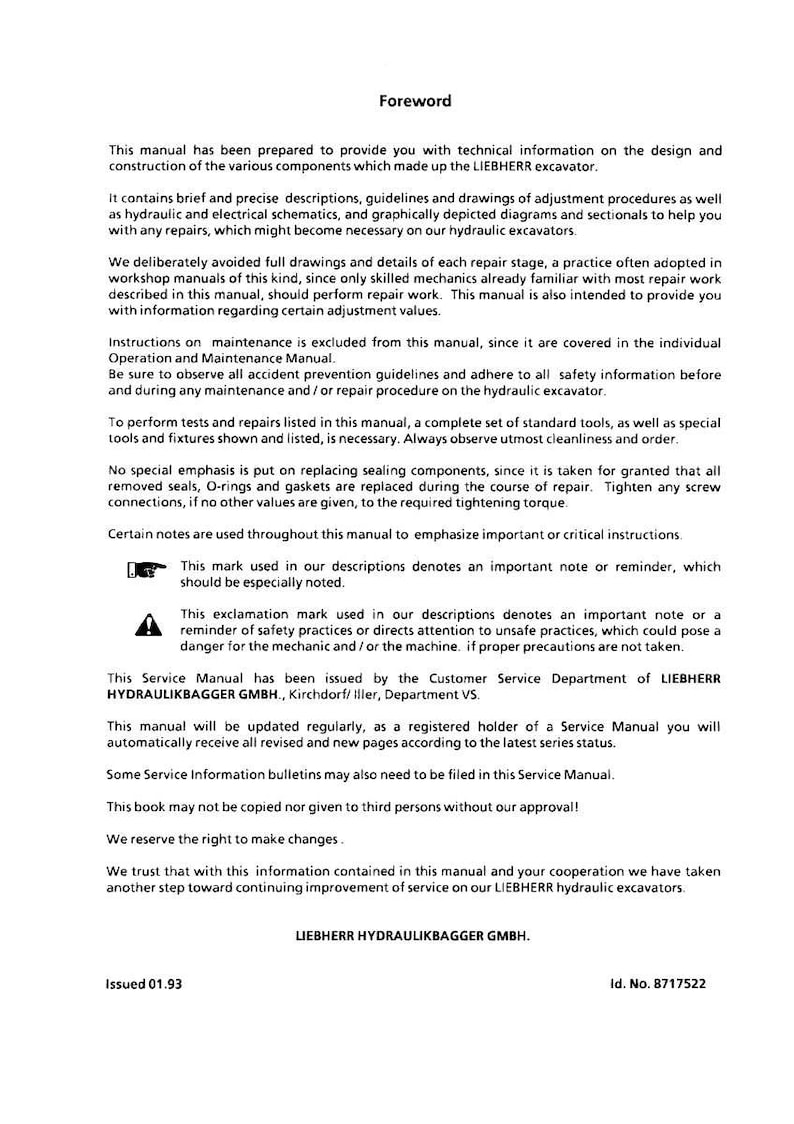 Foreword

This manual has been prepared to provide you with technical information on the design and construction of the various components which made up the LIEBHERR excavator.

It contains brief and precise descriptions, guidelines and drawings of adjustment procedures as well as hydraulic and electrical schematics, and graphically depicted diagrams and sectionals to help you with any repairs, which might become necessary on our hydraulic excavators.

We deliberately avoided full drawings and details of each repair stage, a practice often adopted in workshop manuals of this kind, since only skilled mechanics already familiar with most repair work described in this manual, should perform repair work. This manual is also intended to provide you with information regarding certain adjustment values.

Instructions on maintenance is excluded from this manual, since it are covered in the individual Operation and Maintenance Manual.
Be sure to observe all accident prevention guidelines and adhere to all safety information before and during any maintenance and / or repair procedure on the hydraulic excavator.

To perform tests and repairs listed in this manual, a complete set of standard tools, as well as special tools and fixtures shown and listed, is necessary. Always observe utmost cleanliness and order.

No special emphasis is put on replacing sealing components, since it is taken for granted that all removed seals, O-rings and gaskets are replaced during the course of repair. Tighten any screw connections, if no other values are given, to the required tightening torque.

Certain notes are used throughout this manual to emphasize important or critical instructions.

This mark used in our descriptions denotes an important note or reminder, which should be especially noted.

This exclamation mark used in our descriptions denotes an important note or a reminder of safety practices or directs attention to unsafe practices, which could pose a danger for the mechanic and / or the machine. if proper precautions are not taken.

This Service Manual has been issued by the Customer Service Department of LIEBHERR HYDRAULIKBAGGER GMBH., Kirchdorf/ Iller, Department VS.

This manual will be updated regularly, as a registered holder of a Service Manual you will automatically receive all revised and new pages according to the latest series status.

Some Service Information bulletins may also need to be filed in this Service Manual.

This book may not be copied nor given to third persons without our approval!

We reserve the right to make changes .

We trust that with this information contained in this manual and your cooperation we have taken another step toward continuing improvement of service on our LIEBHERR hydraulic excavators.

LIEBHERR HYDRAULIKBAGGER GMBH.

Issued 01.93

Id. No. 8717522